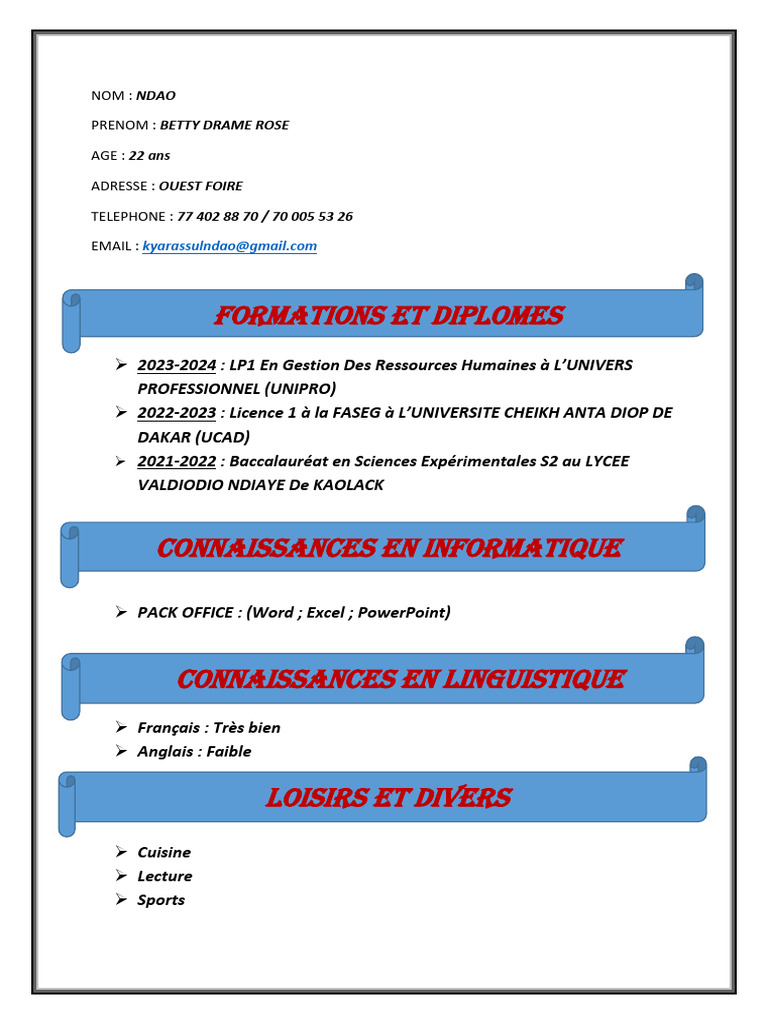 NOM : NDAO

PRENOM : BETTY DRAME ROSE

AGE : 22 ans

ADRESSE : OUEST FOIRE

TELEPHONE : 77 402 88 70 / 70 005 53 26

EMAIL : kyarassulndao@gmail.com

FORMATIONS ET DIPLOMES

➢ 2023-2024 : LP1 En Gestion Des Ressources Humaines à L'UNIVERS PROFESSIONNEL (UNIPRO)
➢ 2022-2023 : Licence 1 à la FASEG à L'UNIVERSITE CHEIKH ANTA DIOP DE DAKAR (UCAD)
➢ 2021-2022 : Baccalauréat en Sciences Expérimentales S2 au LYCEE VALDIODIO NDIAYE De KAOLACK

CONNAISSANCES EN INFORMATIQUE

➢ PACK OFFICE : (Word ; Excel ; PowerPoint)

CONNAISSANCES EN LINGUISTIQUE

➢ Français : Très bien
➢ Anglais : Faible

LOISIRS ET DIVERS

➢ Cuisine
➢ Lecture
➢ Sports